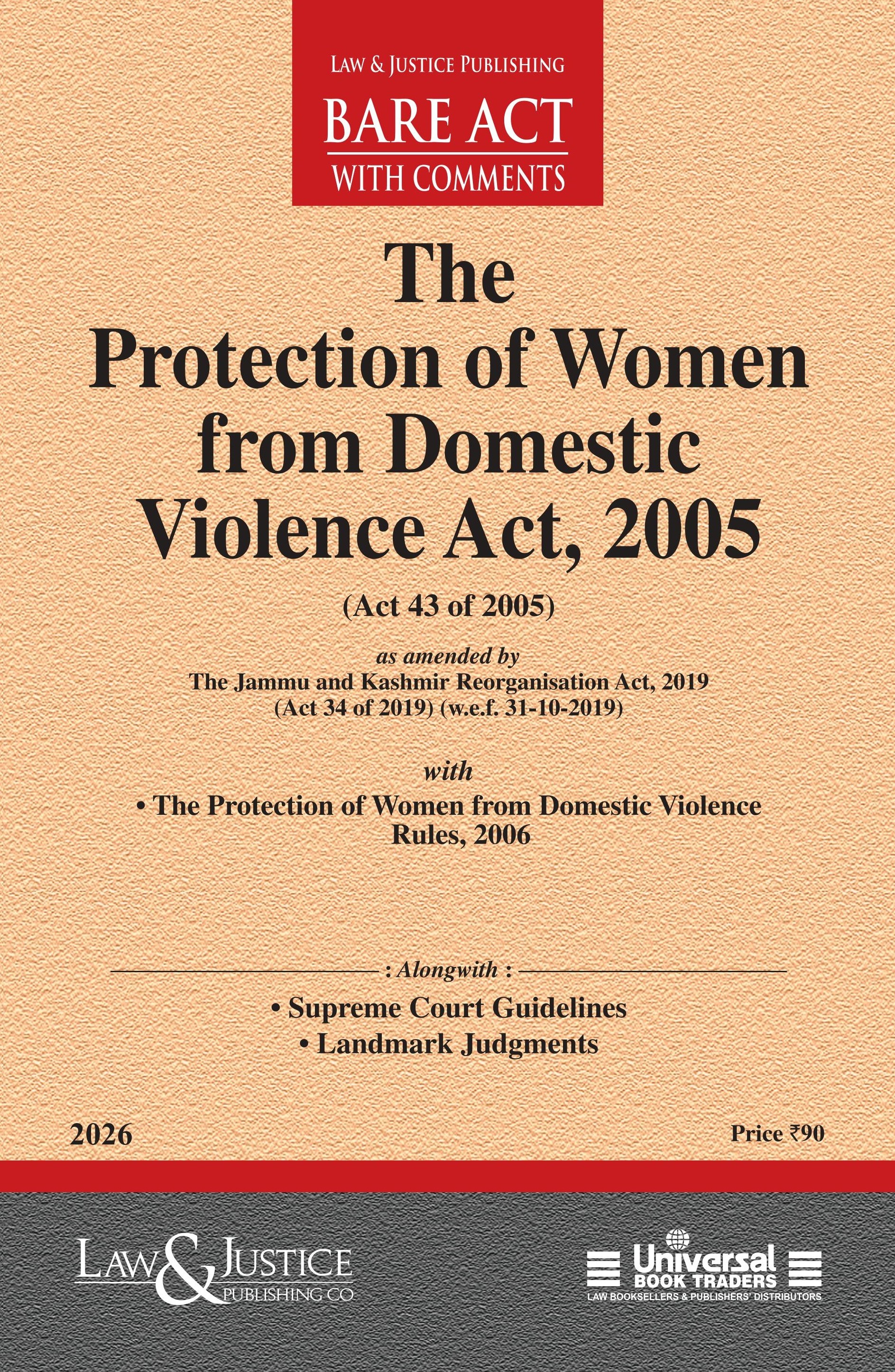 LAW & JUSTICE PUBLISHING
BARE ACT
WITH COMMENTS

The Protection of Women from Domestic Violence Act, 2005

(Act 43 of 2005)

as amended by
The Jammu and Kashmir Reorganisation Act, 2019
(Act 34 of 2019) (w.e.f. 31-10-2019)

with
• The Protection of Women from Domestic Violence Rules, 2006

: Alongwith :
• Supreme Court Guidelines
• Landmark Judgments

2026

Price ₹90

LAW & JUSTICE PUBLISHING CO

Universal BOOK TRADERS
LAW BOOKSELLERS & PUBLISHERS' DISTRIBUTORS